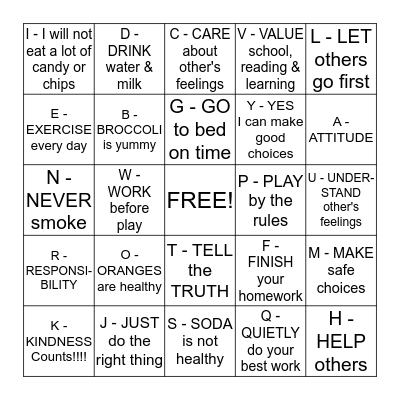 | | | | | |
|---|---|---|---|---|
| I - I will not eat a lot of candy or chips | D - DRINK water & milk | C - CARE about other's feelings | V - VALUE school, reading & learning | L - LET others go first |
| E - EXERCISE every day | B - BROCCOLI is yummy | G - GO to bed on time | Y - YES I can make good choices | A - ATTITUDE |
| N - NEVER smoke | W - WORK before play | FREE! | P - PLAY by the rules | U - UNDERSTAND other's feelings |
| R - RESPONSIBILITY | O - ORANGES are healthy | T - TELL the TRUTH | F - FINISH your homework | M - MAKE safe choices |
| K - KINDNESS Counts!!!! | J - JUST do the right thing | S - SODA is not healthy | Q - QUIETLY do your best work | H - HELP others |